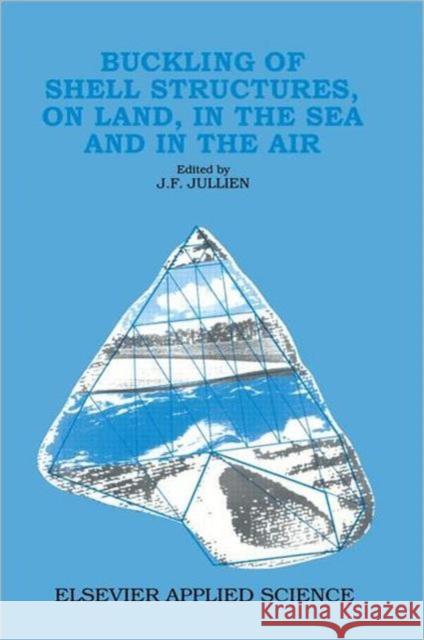 BUCKLING OF SHELL STRUCTURES, ON LAND, IN THE SEA AND IN THE AIR

Edited by
J.F. JULLIEN

ELSEVIER APPLIED SCIENCE